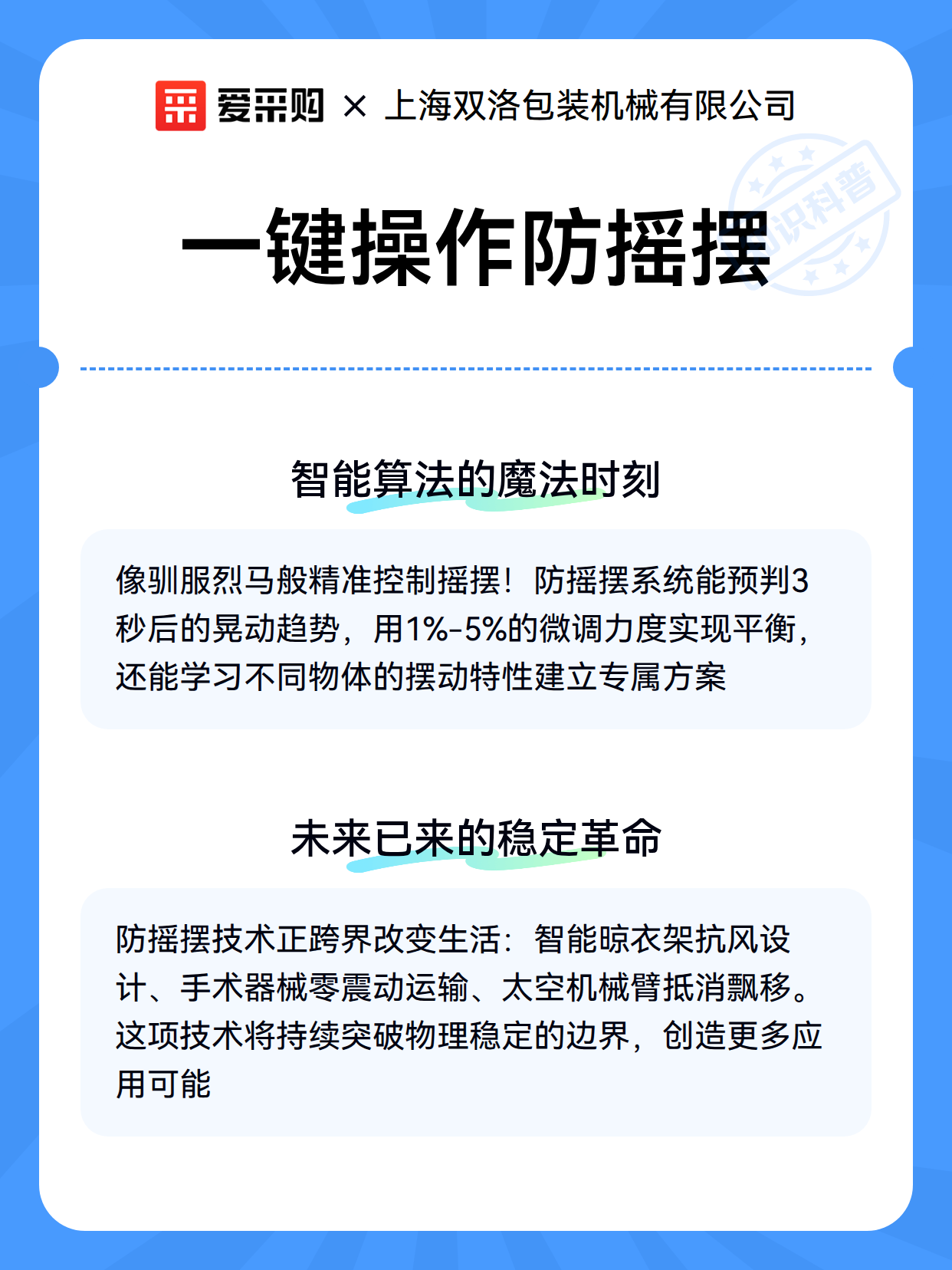 爱采购 × 上海双洛包装机械有限公司

知识科普

一键操作防摇摆

智能算法的魔法时刻

像驯服烈马般精准控制摇摆！防摇摆系统能预判3秒后的晃动趋势，用1%-5%的微调力度实现平衡，还能学习不同物体的摆动特性建立专属方案

未来已来的稳定革命

防摇摆技术正跨界改变生活：智能晾衣架抗风设计、手术器械零震动运输、太空机械臂抵消飘移。这项技术将持续突破物理稳定的边界，创造更多应用可能